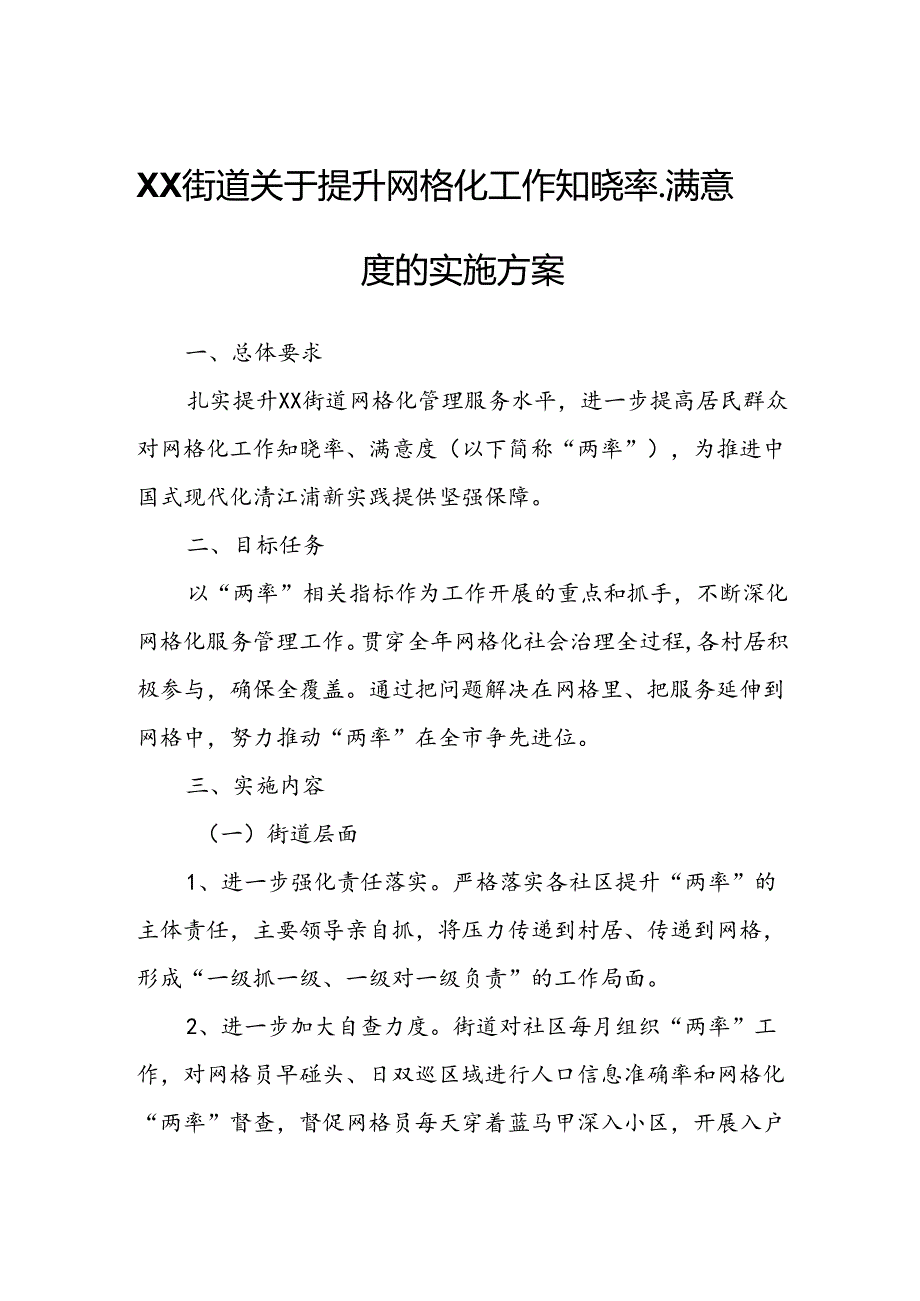 XX街道关于提升网格化工作知晓率.满意度的实施方案

一、总体要求

扎实提升XX街道网格化管理服务水平，进一步提高居民群众对网格化工作知晓率、满意度（以下简称“两率”），为推进中国式现代化清江浦新实践提供坚强保障。

二、目标任务

以“两率”相关指标作为工作开展的重点和抓手，不断深化网格化服务管理工作。贯穿全年网格化社会治理全过程，各村居积极参与，确保全覆盖。通过把问题解决在网格里、把服务延伸到网格中，努力推动“两率”在全市争先进位。

三、实施内容

（一）街道层面

1、进一步强化责任落实。严格落实各社区提升“两率”的主体责任，主要领导亲自抓，将压力传递到村居、传递到网格，形成“一级抓一级、一级对一级负责”的工作局面。

2、进一步加大自查力度。街道对社区每月组织“两率”工作，对网格员早碰头、日双巡区域进行人口信息准确率和网格化“两率”督查，督促网格员每天穿着蓝马甲深入小区，开展入户